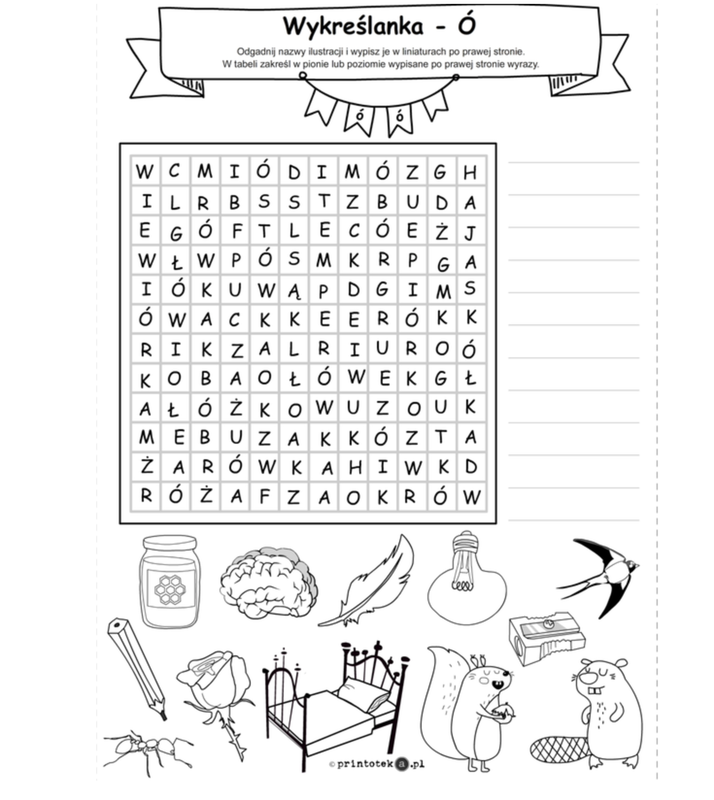 Wykreślanka - Ó

Odgadnij nazwy ilustracji i wypisz je w liniaturach po prawej stronie.
W tabeli zakreśl w pionie lub poziomie wypisane po prawej stronie wyrazy.

ó ó

| W | C | M | I | Ó | D | I | M | Ó | Z | G | H |
|---|---|---|---|---|---|---|---|---|---|---|---|
| I | L | R | B | S | S | T | Z | B | U | D | A |
| E | G | Ó | F | T | L | E | C | Ó | E | Ż | J |
| W | Ł | W | P | Ó | S | M | K | R | P | G | A |
| I | Ó | K | U | W | Ą | P | D | G | I | M | S |
| Ó | W | A | C | K | K | E | E | R | Ó | K | K |
| R | I | K | Z | A | L | R | I | U | R | O | Ó |
| K | O | B | A | O | Ł | Ó | W | E | K | G | Ł |
| A | Ł | Ó | Ż | K | O | W | U | Z | O | U | K |
| M | E | B | U | Z | A | K | K | Ó | Z | T | A |
| Ż | A | R | Ó | W | K | A | H | I | W | K | D |
| R | Ó | Ż | A | F | Z | A | O | K | R | Ó | W |

© printoteka.pl